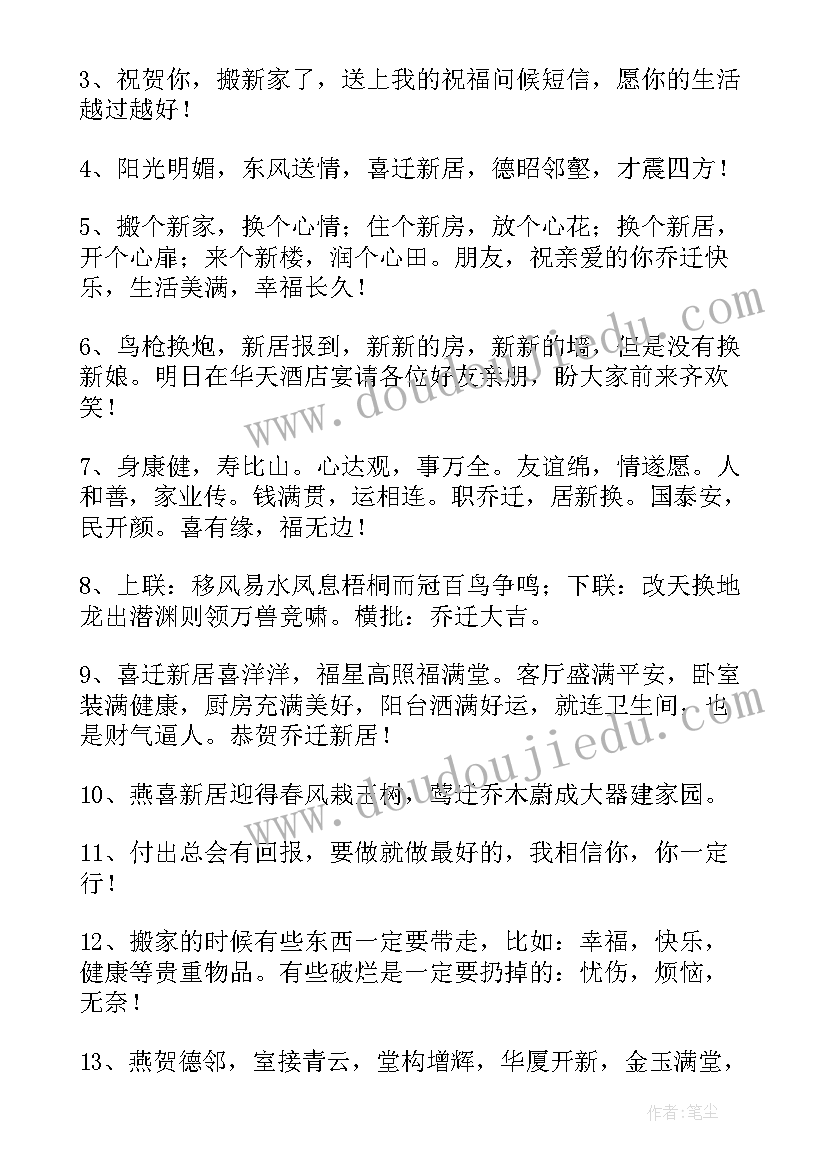 3、祝贺你，搬新家了，送上我的祝福问候短信，愿你的生活越过越好！

4、阳光明媚，东风送情，喜迁新居，德昭邻壑，才震四方！

5、搬个新家，换个心情；住个新房，放个心花；换个新居，开个心扉；来个新楼，润个心田。朋友，祝亲爱的你乔迁快乐，生活美满，幸福长久！

6、鸟枪换炮，新居报到，新新的房，新新的墙，但是没有换新娘。明日在华天酒店宴请各位好友亲朋，盼大家前来齐欢笑！

7、身康健，寿比山。心达观，事万全。友谊绵，情遂愿。人和善，家业传。钱满贯，运相连。职乔迁，居新换。国泰安，民开颜。喜有缘，福无边！

8、上联：移风易水凤息梧桐而冠百鸟争鸣；下联：改天换地龙出潜渊则领万兽竞啸。横批：乔迁大吉。

9、喜迁新居喜洋洋，福星高照福满堂。客厅盛满平安，卧室装满健康，厨房充满美好，阳台洒满好运，就连卫生间，也是财气逼人。恭贺乔迁新居！

10、燕喜新居迎得春风栽玉树，莺迁乔木蔚成大器建家园。

11、付出总会有回报，要做就做最好的，我相信你，你一定行！

12、搬家的时候有些东西一定要带走，比如：幸福，快乐，健康等贵重物品。有些破烂是一定要扔掉的：忧伤，烦恼，无奈！

13、燕贺德邻，室接青云，堂构增辉，华厦开新，金玉满堂，

www.doudoujiedu.com
www.doudoujiedu.com

作者：笔尘